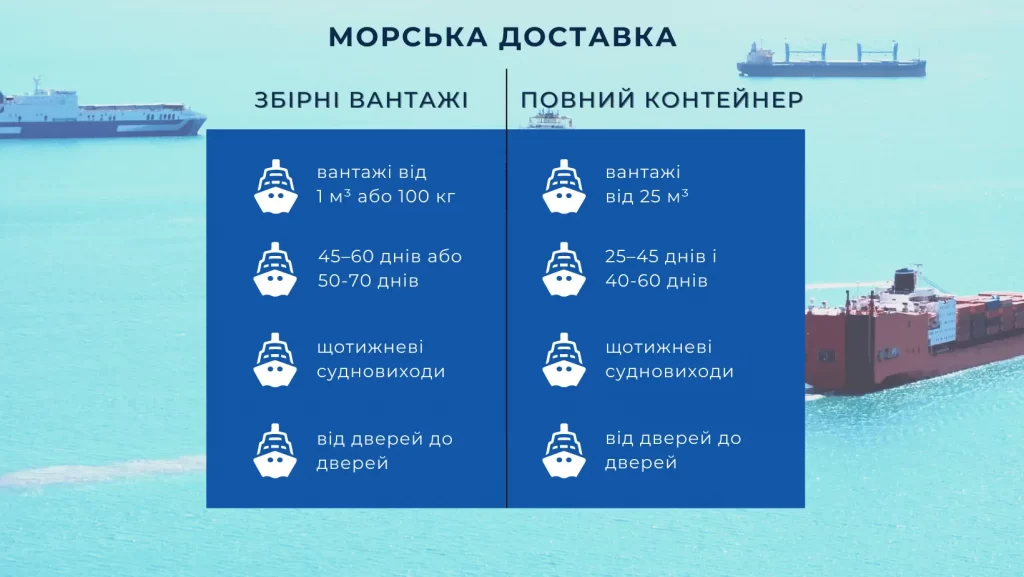 МОРСЬКА ДОСТАВКА

ЗБІРНІ ВАНТАЖІ

вантажі від 1 м³ або 100 кг

45–60 днів або 50-70 днів

щотижневі судновиходи

від дверей до дверей

ПОВНИЙ КОНТЕЙНЕР

вантажі від 25 м³

25–45 днів і 40-60 днів

щотижневі судновиходи

від дверей до дверей